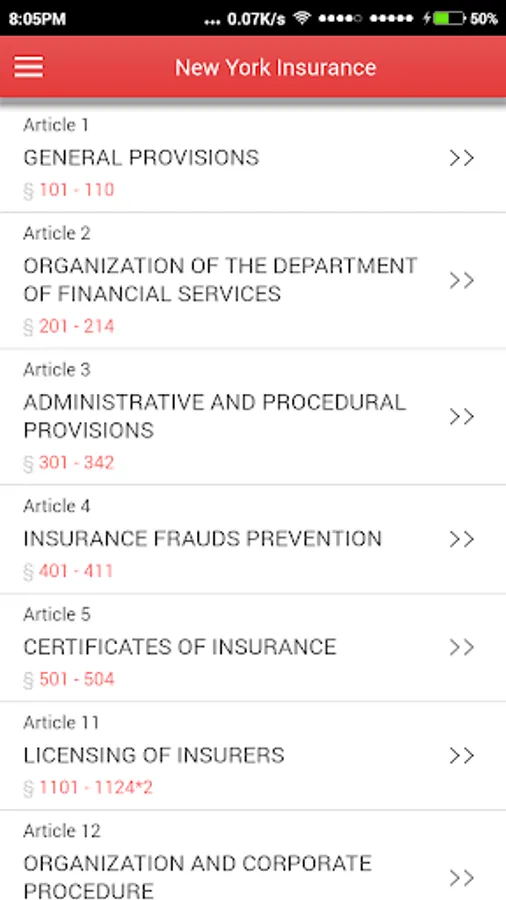 8:05PM ... 0.07K/s 50%

New York Insurance

Article 1
GENERAL PROVISIONS
§ 101 - 110
>>

Article 2
ORGANIZATION OF THE DEPARTMENT OF FINANCIAL SERVICES
§ 201 - 214
>>

Article 3
ADMINISTRATIVE AND PROCEDURAL PROVISIONS
§ 301 - 342
>>

Article 4
INSURANCE FRAUDS PREVENTION
§ 401 - 411
>>

Article 5
CERTIFICATES OF INSURANCE
§ 501 - 504
>>

Article 11
LICENSING OF INSURERS
§ 1101 - 1124*2
>>

Article 12
ORGANIZATION AND CORPORATE PROCEDURE
>>